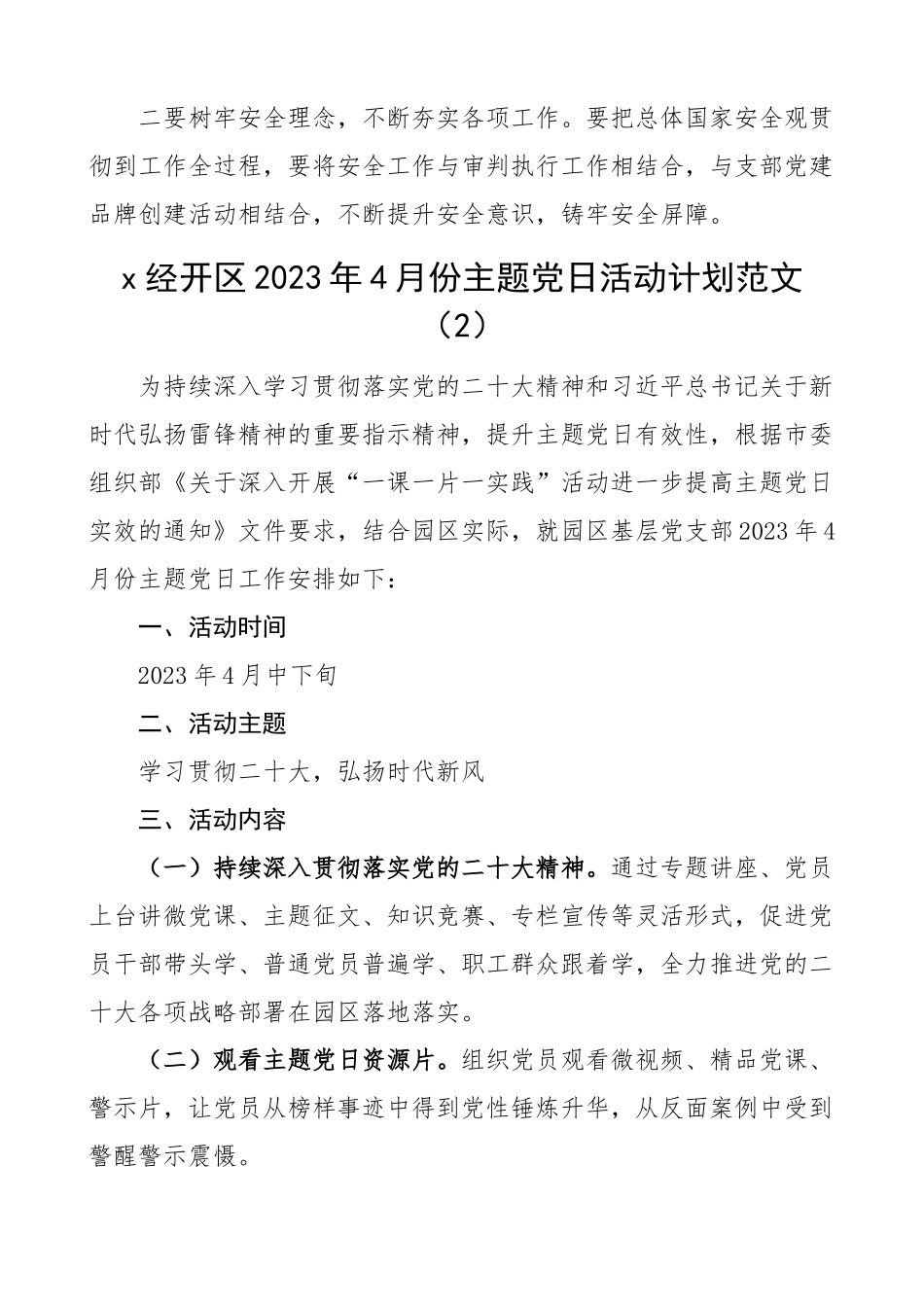 二要树牢安全理念，不断夯实各项工作。要把总体国家安全观贯彻到工作全过程，要将安全工作与审判执行工作相结合，与支部党建品牌创建活动相结合，不断提升安全意识，铸牢安全屏障。

x经开区2023年4月份主题党日活动计划范文（2）

为持续深入学习贯彻落实党的二十大精神和习近平总书记关于新时代弘扬雷锋精神的重要指示精神，提升主题党日有效性，根据市委组织部《关于深入开展“一课一片一实践”活动进一步提高主题党日实效的通知》文件要求，结合园区实际，就园区基层党支部2023年4月份主题党日工作安排如下：

一、活动时间

2023年4月中下旬

二、活动主题

学习贯彻二十大，弘扬时代新风

三、活动内容

（一）持续深入贯彻落实党的二十大精神。通过专题讲座、党员上台讲微党课、主题征文、知识竞赛、专栏宣传等灵活形式，促进党员干部带头学、普通党员普遍学、职工群众跟着学，全力推进党的二十大各项战略部署在园区落地落实。

（二）观看主题党日资源片。组织党员观看微视频、精品党课、警示片，让党员从榜样事迹中得到党性锤炼升华，从反面案例中受到警醒警示震慑。